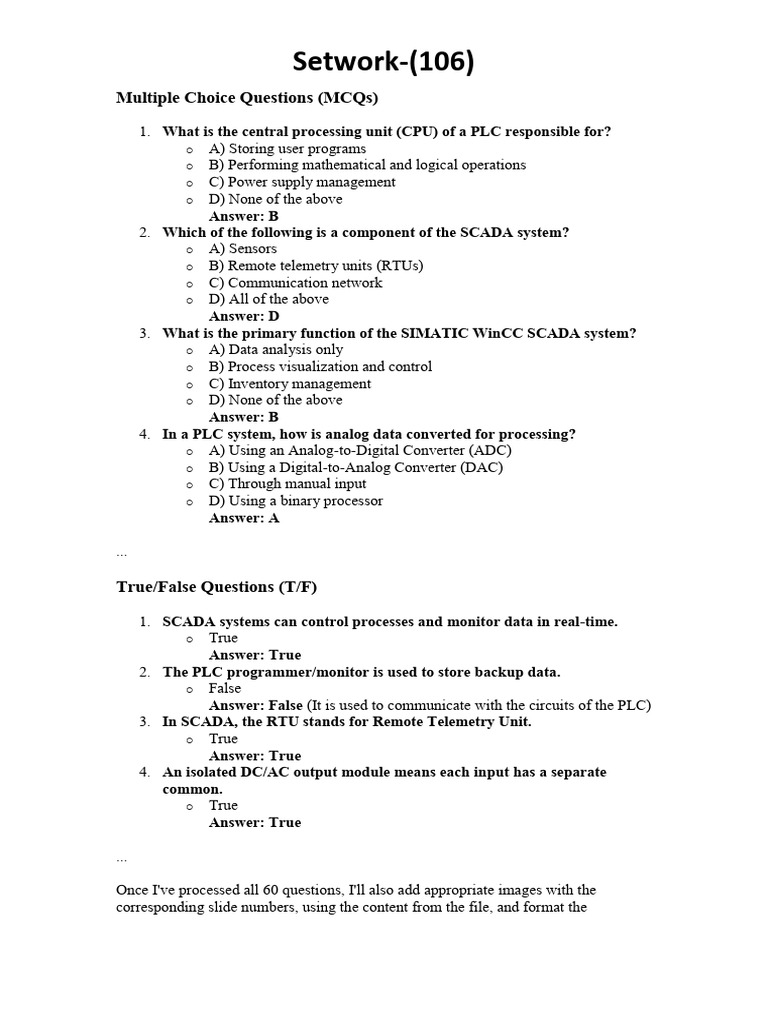 Setwork-(106)

Multiple Choice Questions (MCQs)

1. What is the central processing unit (CPU) of a PLC responsible for?
o A) Storing user programs
o B) Performing mathematical and logical operations
o C) Power supply management
o D) None of the above
Answer: B
2. Which of the following is a component of the SCADA system?
o A) Sensors
o B) Remote telemetry units (RTUs)
o C) Communication network
o D) All of the above
Answer: D
3. What is the primary function of the SIMATIC WinCC SCADA system?
o A) Data analysis only
o B) Process visualization and control
o C) Inventory management
o D) None of the above
Answer: B
4. In a PLC system, how is analog data converted for processing?
o A) Using an Analog-to-Digital Converter (ADC)
o B) Using a Digital-to-Analog Converter (DAC)
o C) Through manual input
o D) Using a binary processor
Answer: A

...

True/False Questions (T/F)

1. SCADA systems can control processes and monitor data in real-time.
o True
Answer: True
2. The PLC programmer/monitor is used to store backup data.
o False
Answer: False (It is used to communicate with the circuits of the PLC)
3. In SCADA, the RTU stands for Remote Telemetry Unit.
o True
Answer: True
4. An isolated DC/AC output module means each input has a separate common.
o True
Answer: True

...

Once I've processed all 60 questions, I'll also add appropriate images with the corresponding slide numbers, using the content from the file, and format the